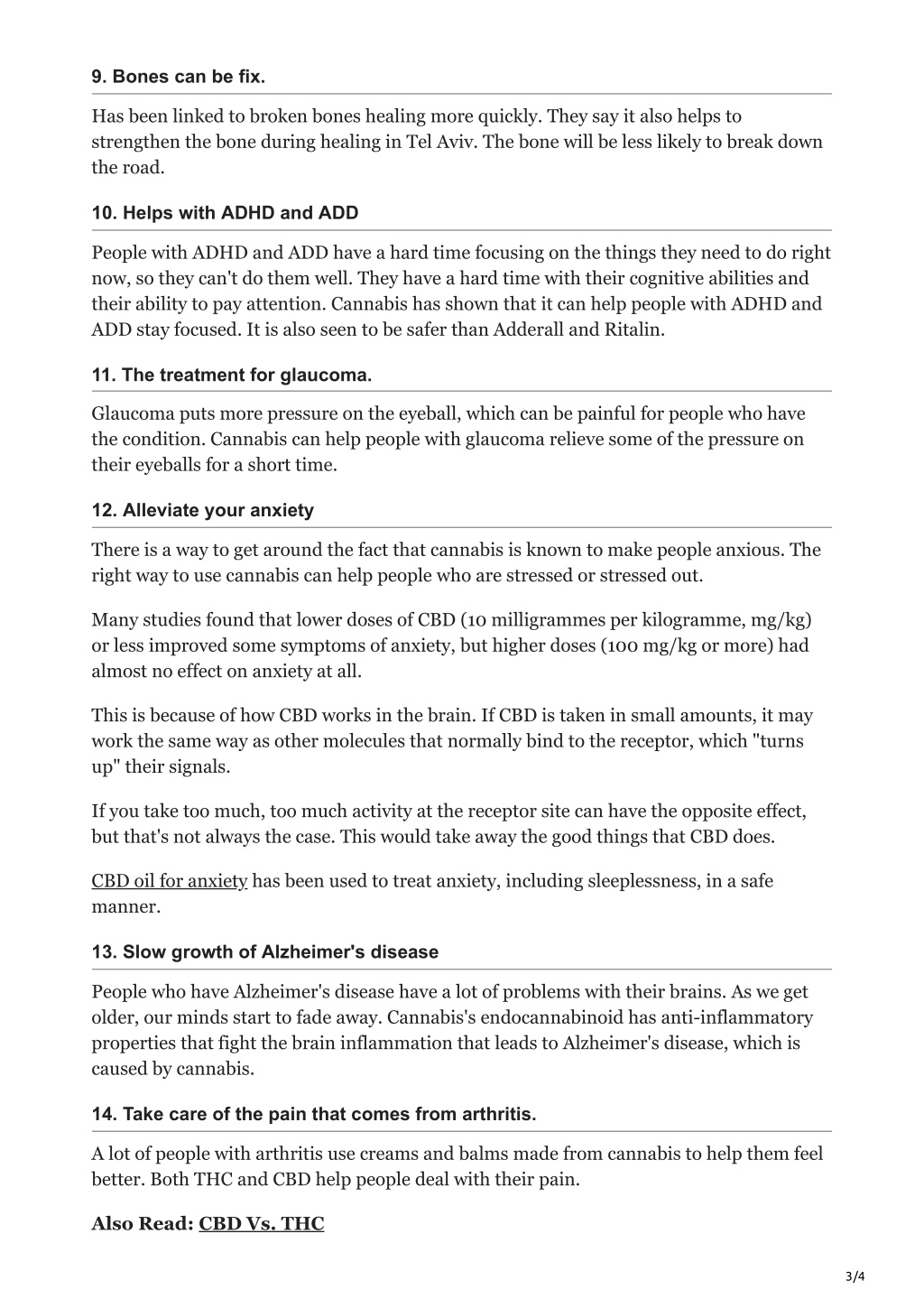 9. Bones can be fix.

Has been linked to broken bones healing more quickly. They say it also helps to strengthen the bone during healing in Tel Aviv. The bone will be less likely to break down the road.

10. Helps with ADHD and ADD

People with ADHD and ADD have a hard time focusing on the things they need to do right now, so they can't do them well. They have a hard time with their cognitive abilities and their ability to pay attention. Cannabis has shown that it can help people with ADHD and ADD stay focused. It is also seen to be safer than Adderall and Ritalin.

11. The treatment for glaucoma.

Glaucoma puts more pressure on the eyeball, which can be painful for people who have the condition. Cannabis can help people with glaucoma relieve some of the pressure on their eyeballs for a short time.

12. Alleviate your anxiety

There is a way to get around the fact that cannabis is known to make people anxious. The right way to use cannabis can help people who are stressed or stressed out.

Many studies found that lower doses of CBD (10 milligrammes per kilogramme, mg/kg) or less improved some symptoms of anxiety, but higher doses (100 mg/kg or more) had almost no effect on anxiety at all.

This is because of how CBD works in the brain. If CBD is taken in small amounts, it may work the same way as other molecules that normally bind to the receptor, which "turns up" their signals.

If you take too much, too much activity at the receptor site can have the opposite effect, but that's not always the case. This would take away the good things that CBD does.

CBD oil for anxiety has been used to treat anxiety, including sleeplessness, in a safe manner.

13. Slow growth of Alzheimer's disease

People who have Alzheimer's disease have a lot of problems with their brains. As we get older, our minds start to fade away. Cannabis's endocannabinoid has anti-inflammatory properties that fight the brain inflammation that leads to Alzheimer's disease, which is caused by cannabis.

14. Take care of the pain that comes from arthritis.

A lot of people with arthritis use creams and balms made from cannabis to help them feel better. Both THC and CBD help people deal with their pain.

Also Read: CBD Vs. THC

3/4